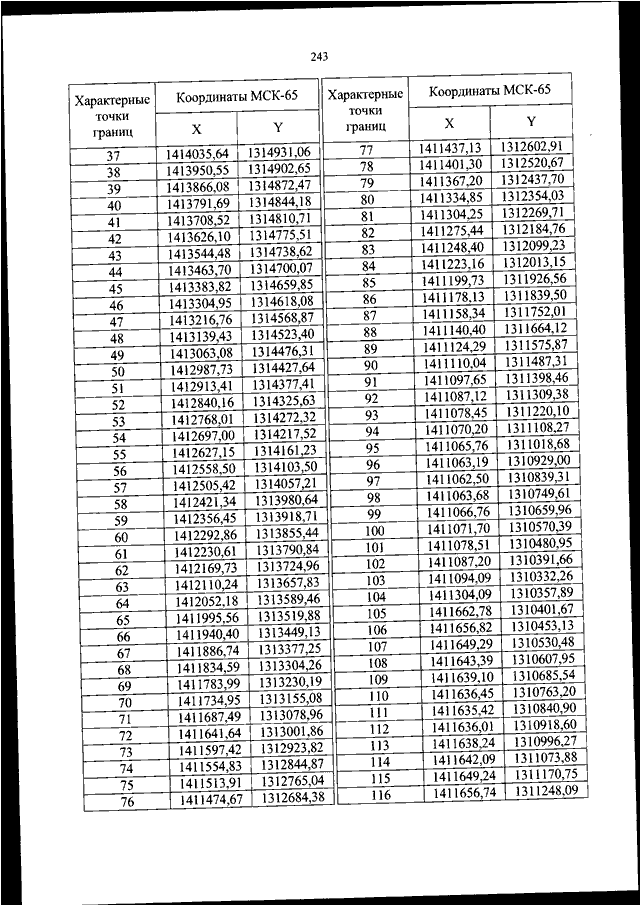 243

| Характерные точки границ | Координаты МСК-65 X | Координаты МСК-65 Y |
|---|---|---|
| 37 | 1414035,64 | 1314931,06 |
| 38 | 1413950,55 | 1314902,65 |
| 39 | 1413866,08 | 1314872,47 |
| 40 | 1413791,69 | 1314844,18 |
| 41 | 1413708,52 | 1314810,71 |
| 42 | 1413626,10 | 1314775,51 |
| 43 | 1413544,48 | 1314738,62 |
| 44 | 1413463,70 | 1314700,07 |
| 45 | 1413383,82 | 1314659,85 |
| 46 | 1413304,95 | 1314618,08 |
| 47 | 1413216,76 | 1314568,87 |
| 48 | 1413139,43 | 1314523,40 |
| 49 | 1413063,08 | 1314476,31 |
| 50 | 1412987,73 | 1314427,64 |
| 51 | 1412913,41 | 1314377,41 |
| 52 | 1412840,16 | 1314325,63 |
| 53 | 1412768,01 | 1314272,32 |
| 54 | 1412697,00 | 1314217,52 |
| 55 | 1412627,15 | 1314161,23 |
| 56 | 1412558,50 | 1314103,50 |
| 57 | 1412505,42 | 1314057,21 |
| 58 | 1412421,34 | 1313980,64 |
| 59 | 1412356,45 | 1313918,71 |
| 60 | 1412292,86 | 1313855,44 |
| 61 | 1412230,61 | 1313790,84 |
| 62 | 1412169,73 | 1313724,96 |
| 63 | 1412110,24 | 1313657,83 |
| 64 | 1412052,18 | 1313589,46 |
| 65 | 1411995,56 | 1313519,88 |
| 66 | 1411940,40 | 1313449,13 |
| 67 | 1411886,74 | 1313377,25 |
| 68 | 1411834,59 | 1313304,26 |
| 69 | 1411783,99 | 1313230,19 |
| 70 | 1411734,95 | 1313155,08 |
| 71 | 1411687,49 | 1313078,96 |
| 72 | 1411641,64 | 1313001,86 |
| 73 | 1411597,42 | 1312923,82 |
| 74 | 1411554,83 | 1312844,87 |
| 75 | 1411513,91 | 1312765,04 |
| 76 | 1411474,67 | 1312684,38 |

| Характерные точки границ | Координаты МСК-65 X | Координаты МСК-65 Y |
|---|---|---|
| 77 | 1411437,13 | 1312602,91 |
| 78 | 1411401,30 | 1312520,67 |
| 79 | 1411367,20 | 1312437,70 |
| 80 | 1411334,85 | 1312354,03 |
| 81 | 1411304,25 | 1312269,71 |
| 82 | 1411275,44 | 1312184,76 |
| 83 | 1411248,40 | 1312099,23 |
| 84 | 1411223,16 | 1312013,15 |
| 85 | 1411199,73 | 1311926,56 |
| 86 | 1411178,13 | 1311839,50 |
| 87 | 1411158,34 | 1311752,01 |
| 88 | 1411140,40 | 1311664,12 |
| 89 | 1411124,29 | 1311575,87 |
| 90 | 1411110,04 | 1311487,31 |
| 91 | 1411097,65 | 1311398,46 |
| 92 | 1411087,12 | 1311309,38 |
| 93 | 1411078,45 | 1311220,10 |
| 94 | 1411070,20 | 1311108,27 |
| 95 | 1411065,76 | 1311018,68 |
| 96 | 1411063,19 | 1310929,00 |
| 97 | 1411062,50 | 1310839,31 |
| 98 | 1411063,68 | 1310749,61 |
| 99 | 1411066,76 | 1310659,96 |
| 100 | 1411071,70 | 1310570,39 |
| 101 | 1411078,51 | 1310480,95 |
| 102 | 1411087,20 | 1310391,66 |
| 103 | 1411094,09 | 1310332,26 |
| 104 | 1411304,09 | 1310357,89 |
| 105 | 1411662,78 | 1310401,67 |
| 106 | 1411656,82 | 1310453,13 |
| 107 | 1411649,29 | 1310530,48 |
| 108 | 1411643,39 | 1310607,95 |
| 109 | 1411639,10 | 1310685,54 |
| 110 | 1411636,45 | 1310763,20 |
| 111 | 1411635,42 | 1310840,90 |
| 112 | 1411636,01 | 1310918,60 |
| 113 | 1411638,24 | 1310996,27 |
| 114 | 1411642,09 | 1311073,88 |
| 115 | 1411649,24 | 1311170,75 |
| 116 | 1411656,74 | 1311248,09 |